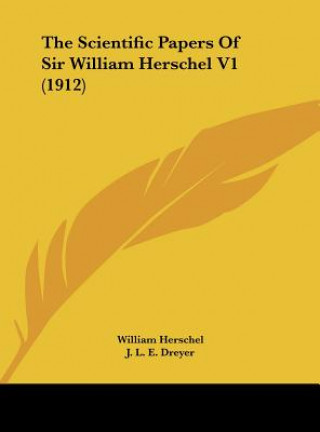 The Scientific Papers Of Sir William Herschel V1 (1912)

William Herschel
J. L. E. Dreyer